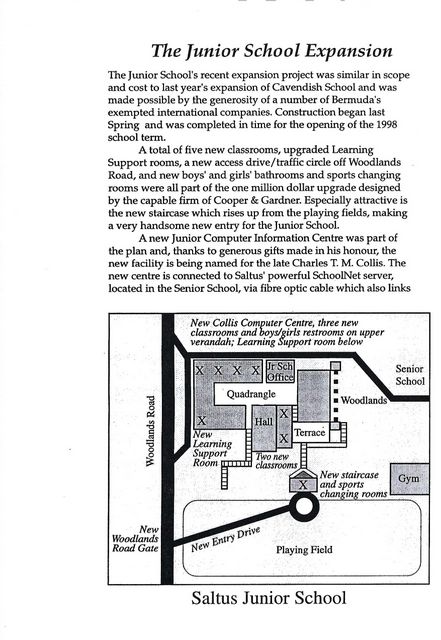 The Junior School Expansion

The Junior School's recent expansion project was similar in scope and cost to last year's expansion of Cavendish School and was made possible by the generosity of a number of Bermuda's exempted international companies. Construction began last Spring and was completed in time for the opening of the 1998 school term.

A total of five new classrooms, upgraded Learning Support rooms, a new access drive/traffic circle off Woodlands Road, and new boys' and girls' bathrooms and sports changing rooms were all part of the one million dollar upgrade designed by the capable firm of Cooper & Gardner. Especially attractive is the new staircase which rises up from the playing fields, making a very handsome new entry for the Junior School.

A new Junior Computer Information Centre was part of the plan and, thanks to generous gifts made in his honour, the new facility is being named for the late Charles T. M. Collis. The new centre is connected to Saltus' powerful SchoolNet server, located in the Senior School, via fibre optic cable which also links

New Collis Computer Centre, three new classrooms and boys/girls restrooms on upper verandah; Learning Support room below

X X X X

Jr Sch Office

Senior School

Quadrangle

Woodlands

Woodlands Road

X

Hall

X

X

Terrace

New Learning Support Room

Two new classrooms

X

New staircase and sports changing rooms

Gym

New Woodlands Road Gate

New Entry Drive

Playing Field

Saltus Junior School